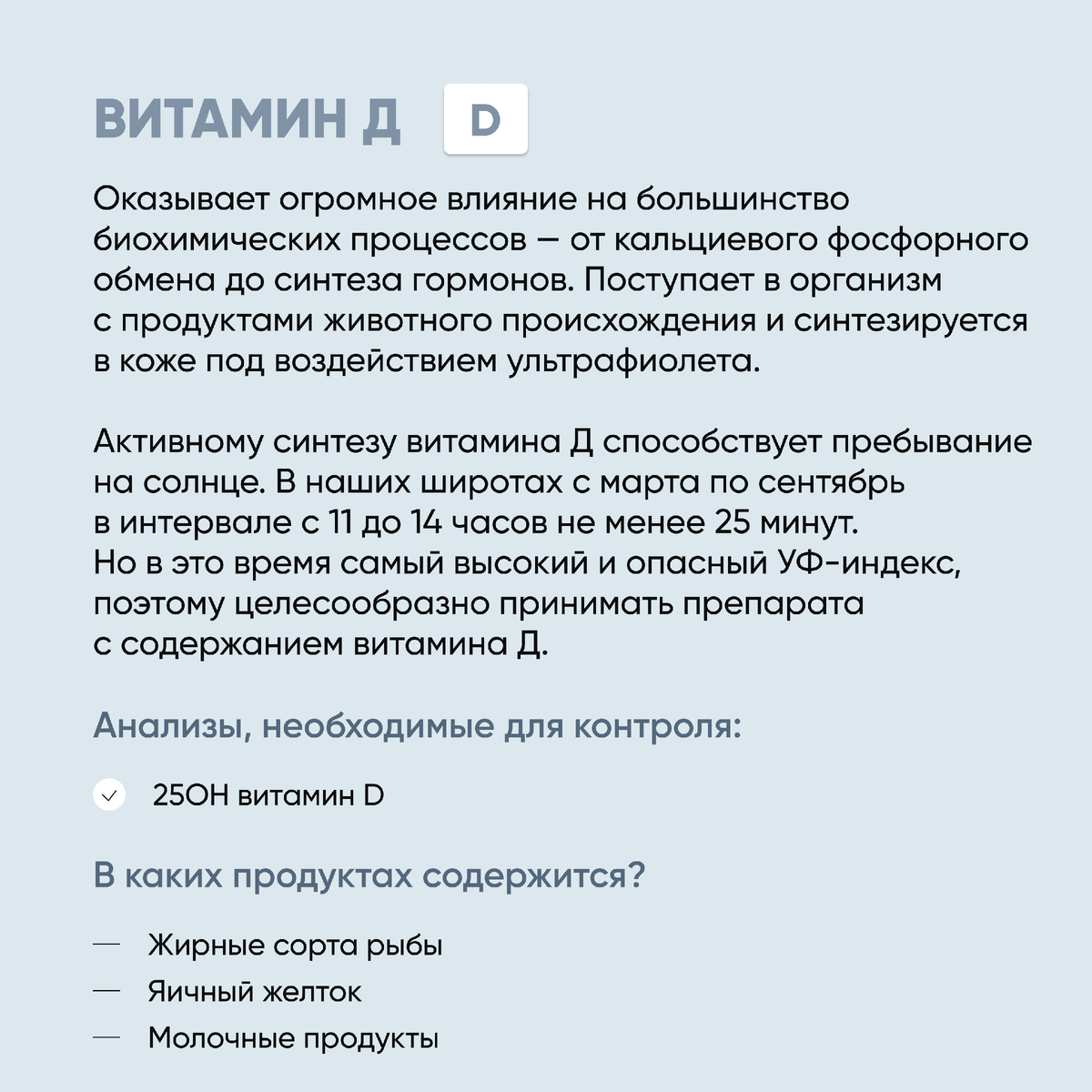 ВИТАМИН Д D

Оказывает огромное влияние на большинство биохимических процессов — от кальциевого фосфорного обмена до синтеза гормонов. Поступает в организм с продуктами животного происхождения и синтезируется в коже под воздействием ультрафиолета.

Активному синтезу витамина Д способствует пребывание на солнце. В наших широтах с марта по сентябрь в интервале с 11 до 14 часов не менее 25 минут. Но в это время самый высокий и опасный УФ-индекс, поэтому целесообразно принимать препарата с содержанием витамина Д.

Анализы, необходимые для контроля:

25OH витамин D

В каких продуктах содержится?

— Жирные сорта рыбы
— Яичный желток
— Молочные продукты